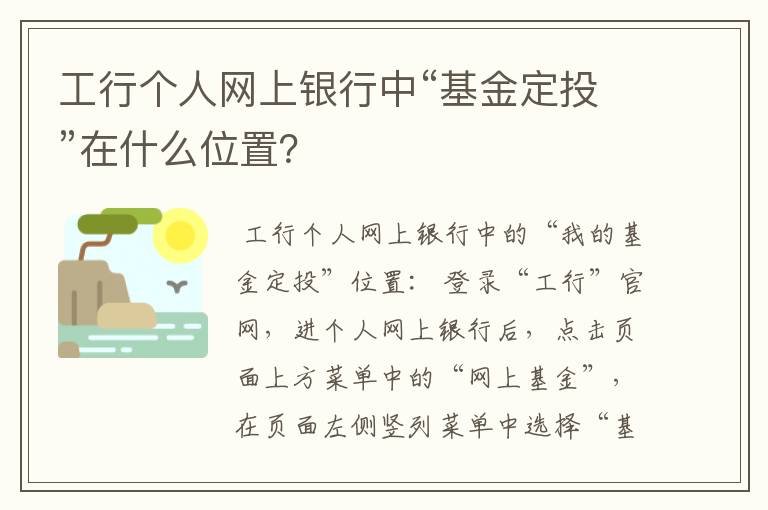 工行个人网上银行中“基金定投”在什么位置?

工行个人网上银行中的“我的基金定投”位置：登录“工行”官网，进个人网上银行后，点击页面上方菜单中的“网上基金”，在页面左侧竖列菜单中选择“基